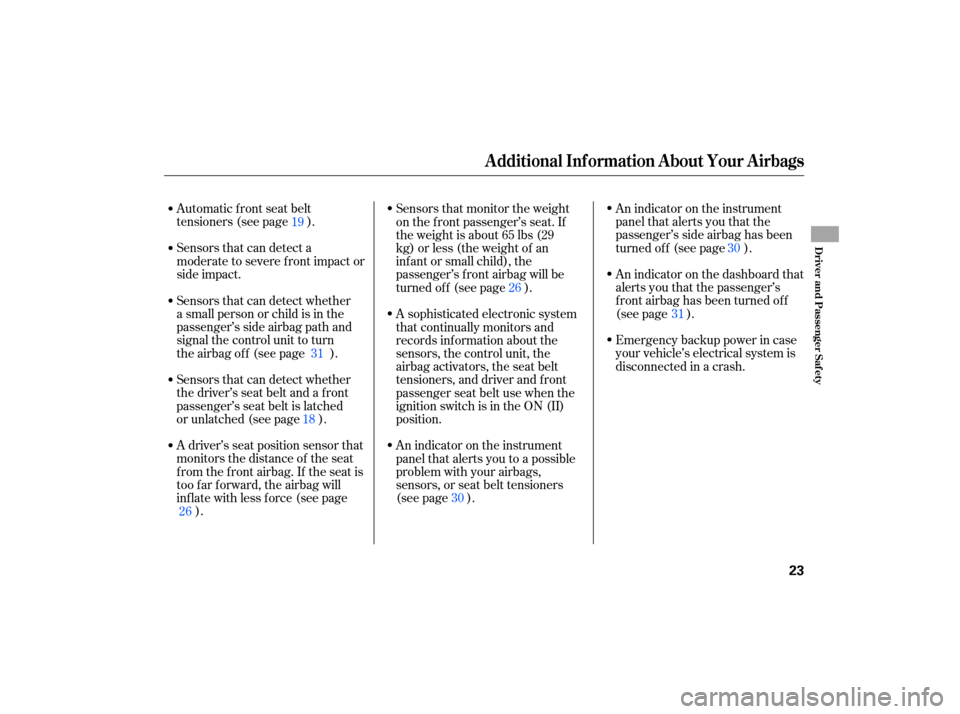 Additional Information About Your Airbags

Automatic front seat belt tensioners (see page 19 ).

Sensors that can detect a moderate to severe front impact or side impact.

Sensors that can detect whether a small person or child is in the passenger's side airbag path and signal the control unit to turn the airbag off (see page 31 ).

Sensors that can detect whether the driver's seat belt and a front passenger's seat belt is latched or unlatched (see page 18 ).

A driver's seat position sensor that monitors the distance of the seat from the front airbag. If the seat is too far forward, the airbag will inflate with less force (see page 26 ).

Sensors that monitor the weight on the front passenger's seat. If the weight is about 65 lbs (29 kg) or less (the weight of an infant or small child), the passenger's front airbag will be turned off (see page 26 ).

A sophisticated electronic system that continually monitors and records information about the sensors, the control unit, the airbag activators, the seat belt tensioners, and driver and front passenger seat belt use when the ignition switch is in the ON (II) position.

An indicator on the instrument panel that alerts you to a possible problem with your airbags, sensors, or seat belt tensioners (see page 30 ).

An indicator on the instrument panel that alerts you that the passenger's side airbag has been turned off (see page 30 ).

An indicator on the dashboard that alerts you that the passenger's front airbag has been turned off (see page 31 ).

Emergency backup power in case your vehicle's electrical system is disconnected in a crash.

Driver and Passenger Safety

23

carmanualsonline.info